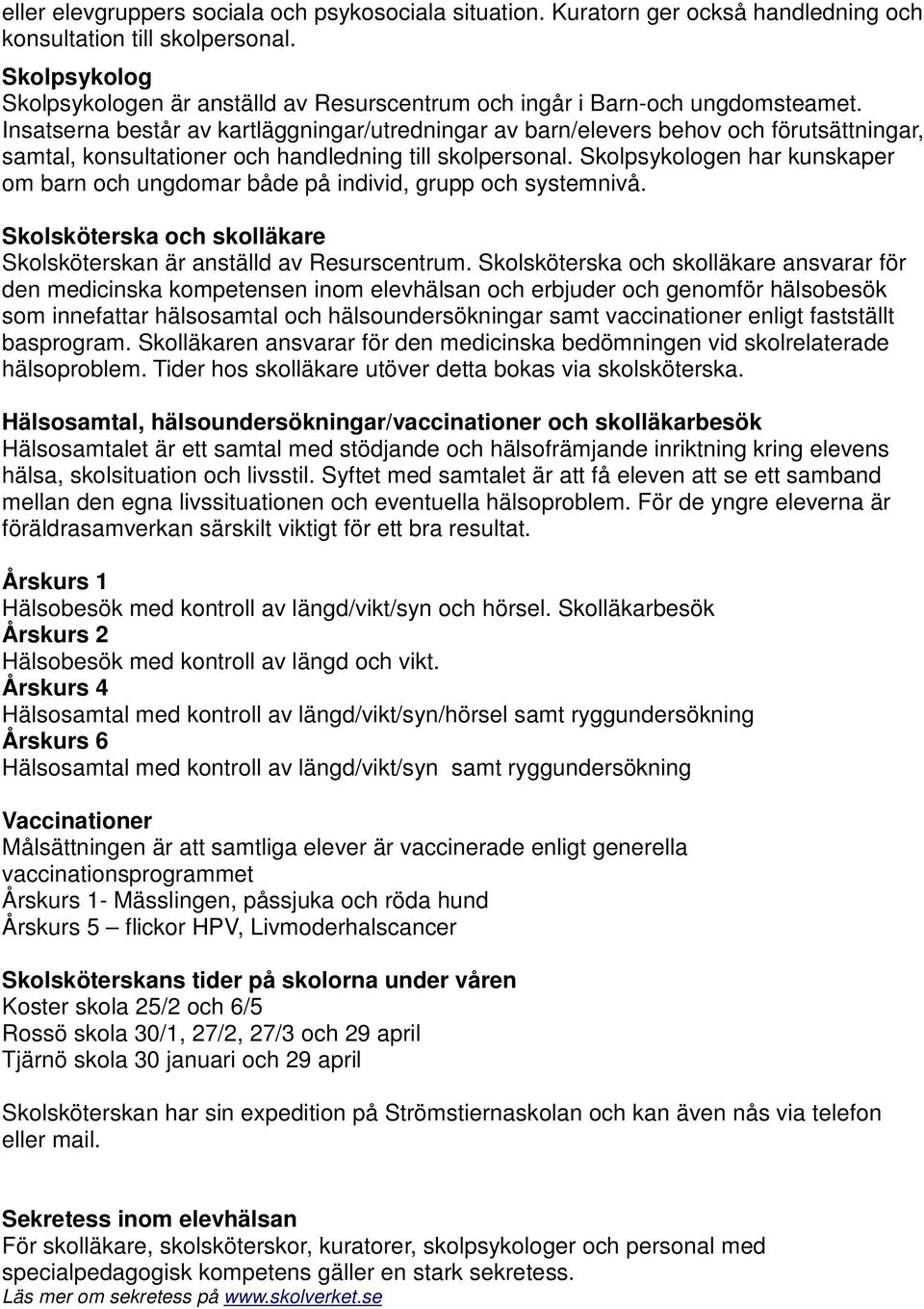 eller elevgruppers sociala och psykosociala situation. Kuratorn ger också handledning och konsultation till skolpersonal.

Skolpsykolog
Skolpsykologen är anställd av Resurscentrum och ingår i Barn-och ungdomsteamet. Insatserna består av kartläggningar/utredningar av barn/elevers behov och förutsättningar, samtal, konsultationer och handledning till skolpersonal. Skolpsykologen har kunskaper om barn och ungdomar både på individ, grupp och systemnivå.

Skolsköterska och skolläkare
Skolsköterskan är anställd av Resurscentrum. Skolsköterska och skolläkare ansvarar för den medicinska kompetensen inom elevhälsan och erbjuder och genomför hälsobesök som innefattar hälsosamtal och hälsoundersökningar samt vaccinationer enligt fastställt basprogram. Skolläkaren ansvarar för den medicinska bedömningen vid skolrelaterade hälsoproblem. Tider hos skolläkare utöver detta bokas via skolsköterska.

Hälsosamtal, hälsoundersökningar/vaccinationer och skolläkarbesök
Hälsosamtalet är ett samtal med stödjande och hälsofrämjande inriktning kring elevens hälsa, skolsituation och livsstil. Syftet med samtalet är att få eleven att se ett samband mellan den egna livssituationen och eventuella hälsoproblem. För de yngre eleverna är föräldrasamverkan särskilt viktigt för ett bra resultat.

Årskurs 1
Hälsobesök med kontroll av längd/vikt/syn och hörsel. Skolläkarbesök
Årskurs 2
Hälsobesök med kontroll av längd och vikt.
Årskurs 4
Hälsosamtal med kontroll av längd/vikt/syn/hörsel samt ryggundersökning
Årskurs 6
Hälsosamtal med kontroll av längd/vikt/syn samt ryggundersökning

Vaccinationer
Målsättningen är att samtliga elever är vaccinerade enligt generella vaccinationsprogrammet
Årskurs 1- Mässlingen, påssjuka och röda hund
Årskurs 5 – flickor HPV, Livmoderhalscancer

Skolsköterskans tider på skolorna under våren
Koster skola 25/2 och 6/5
Rossö skola 30/1, 27/2, 27/3 och 29 april
Tjärnö skola 30 januari och 29 april

Skolsköterskan har sin expedition på Strömstiernaskolan och kan även nås via telefon eller mail.

Sekretess inom elevhälsan
För skolläkare, skolsköterskor, kuratorer, skolpsykologer och personal med specialpedagogisk kompetens gäller en stark sekretess.
Läs mer om sekretess på www.skolverket.se